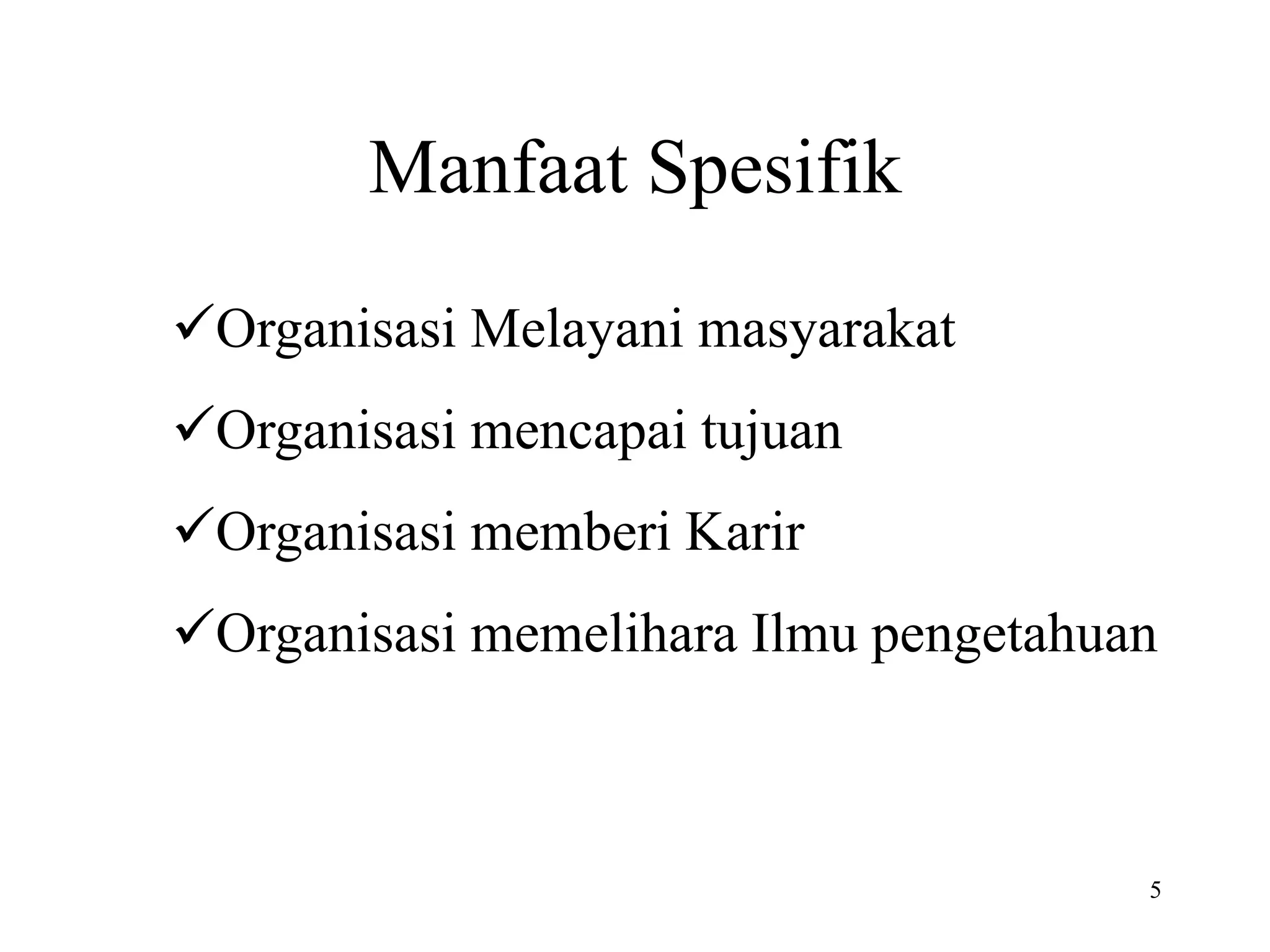 Manfaat Spesifik

✓Organisasi Melayani masyarakat

✓Organisasi mencapai tujuan

✓Organisasi memberi Karir

✓Organisasi memelihara Ilmu pengetahuan

5